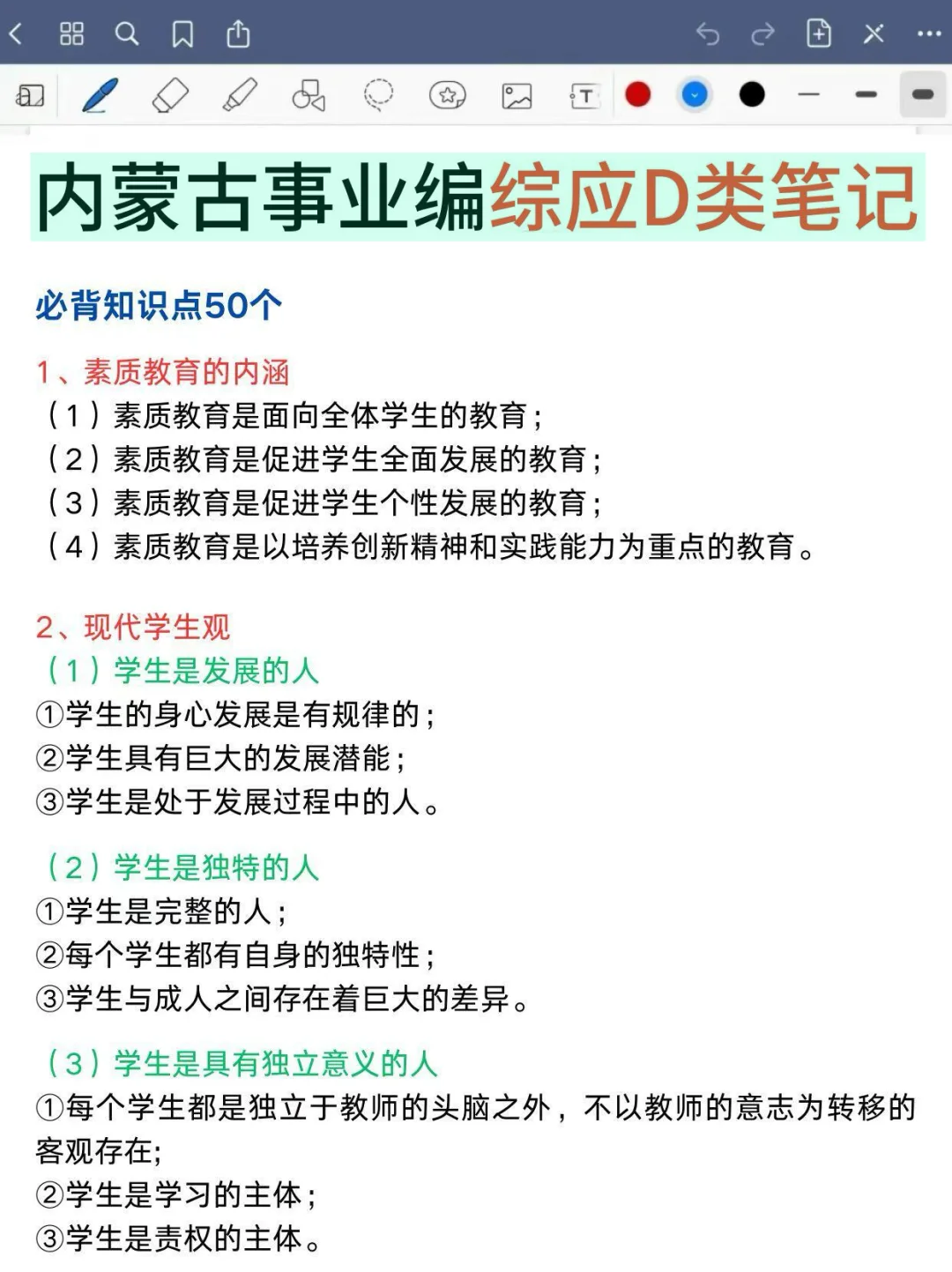 内蒙古事业编综应D类笔记

必背知识点50个

1、素质教育的内涵
（1）素质教育是面向全体学生的教育；
（2）素质教育是促进学生全面发展的教育；
（3）素质教育是促进学生个性发展的教育；
（4）素质教育是以培养创新精神和实践能力为重点的教育。

2、现代学生观
（1）学生是发展的人
①学生的身心发展是有规律的；
②学生具有巨大的发展潜能；
③学生是处于发展过程中的人。

（2）学生是独特的人
①学生是完整的人；
②每个学生都有自身的独特性；
③学生与成人之间存在着巨大的差异。

（3）学生是具有独立意义的人
①每个学生都是独立于教师的头脑之外，不以教师的意志为转移的客观存在;
②学生是学习的主体；
③学生是责权的主体。